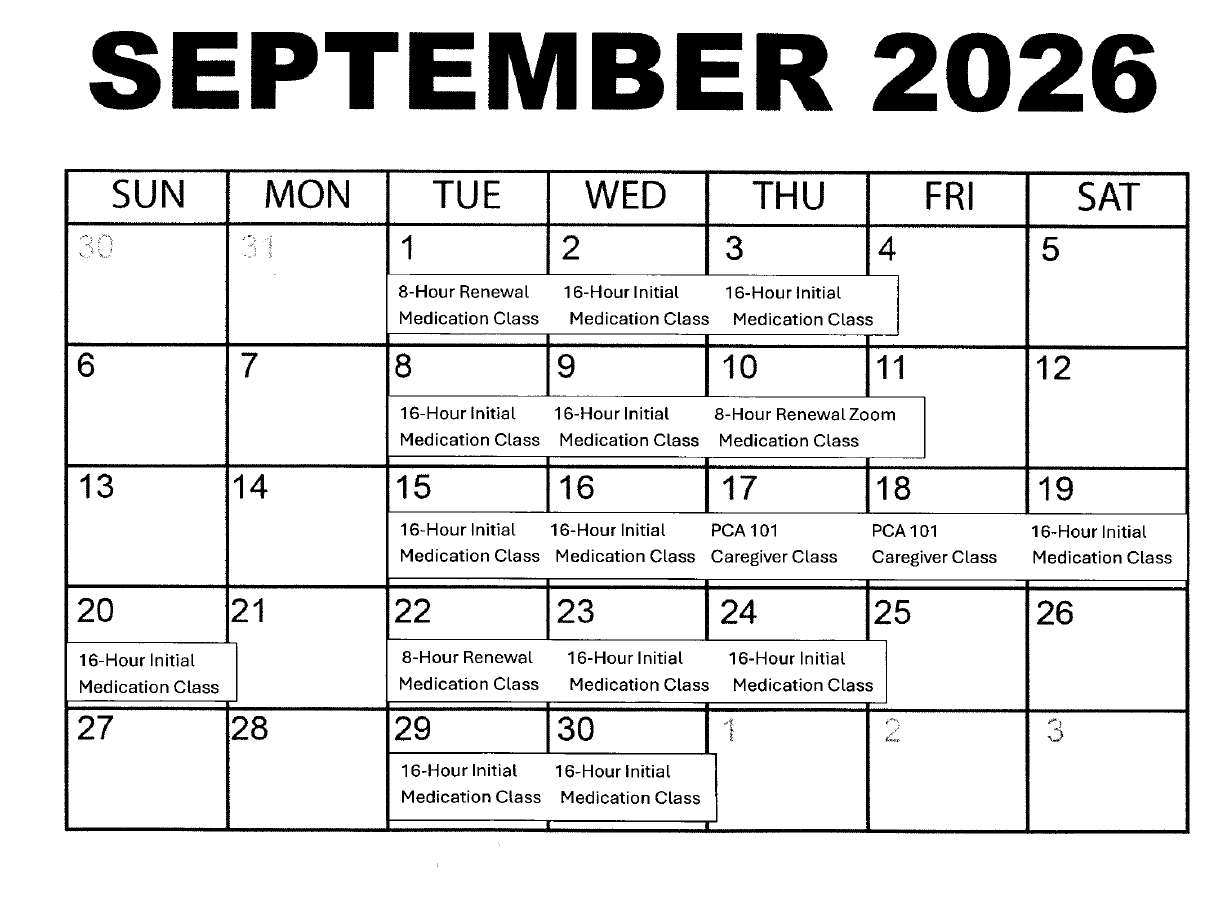 SEPTEMBER 2026

| SUN | MON | TUE | WED | THU | FRI | SAT |
|---|---|---|---|---|---|---|
| 30 | 31 | 1 8-Hour Renewal Medication Class | 2 16-Hour Initial Medication Class | 3 16-Hour Initial Medication Class | 4 | 5 |
| 6 | 7 | 8 16-Hour Initial Medication Class | 9 16-Hour Initial Medication Class | 10 8-Hour Renewal Zoom Medication Class | 11 | 12 |
| 13 | 14 | 15 16-Hour Initial Medication Class | 16 16-Hour Initial Medication Class | 17 PCA 101 Caregiver Class | 18 PCA 101 Caregiver Class | 19 16-Hour Initial Medication Class |
| 20 16-Hour Initial Medication Class | 21 | 22 8-Hour Renewal Medication Class | 23 16-Hour Initial Medication Class | 24 16-Hour Initial Medication Class | 25 | 26 |
| 27 | 28 | 29 16-Hour Initial Medication Class | 30 16-Hour Initial Medication Class | 1 | 2 | 3 |